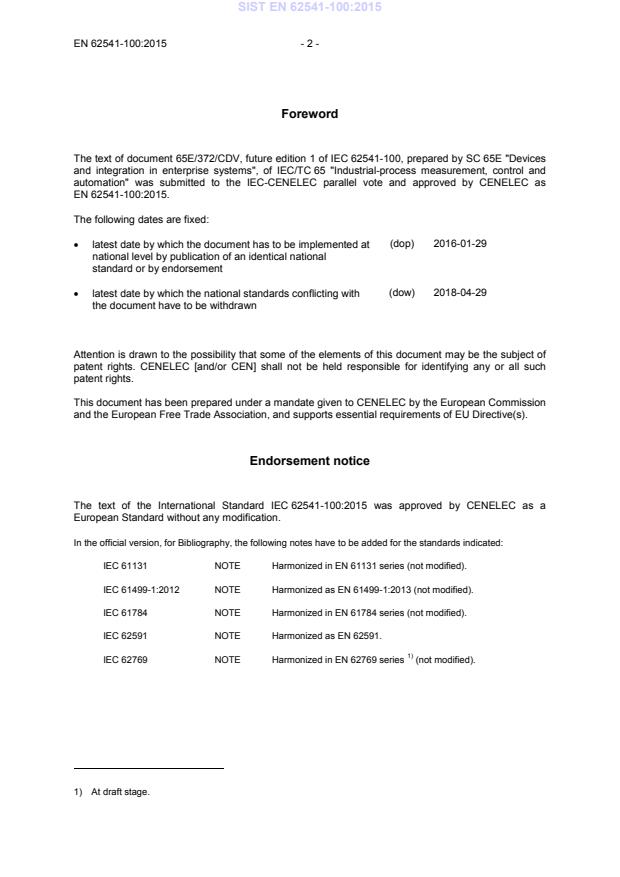 SIST EN 62541-100:2015

EN 62541-100:2015 - 2 -

Foreword

The text of document 65E/372/CDV, future edition 1 of IEC 62541-100, prepared by SC 65E "Devices and integration in enterprise systems", of IEC/TC 65 "Industrial-process measurement, control and automation" was submitted to the IEC-CENELEC parallel vote and approved by CENELEC as EN 62541-100:2015.

The following dates are fixed:

• latest date by which the document has to be implemented at national level by publication of an identical national standard or by endorsement (dop) 2016-01-29

• latest date by which the national standards conflicting with the document have to be withdrawn (dow) 2018-04-29

Attention is drawn to the possibility that some of the elements of this document may be the subject of patent rights. CENELEC [and/or CEN] shall not be held responsible for identifying any or all such patent rights.

This document has been prepared under a mandate given to CENELEC by the European Commission and the European Free Trade Association, and supports essential requirements of EU Directive(s).

Endorsement notice

The text of the International Standard IEC 62541-100:2015 was approved by CENELEC as a European Standard without any modification.

In the official version, for Bibliography, the following notes have to be added for the standards indicated:

| IEC 61131 | NOTE | Harmonized in EN 61131 series (not modified). |
|---|---|---|
| IEC 61499-1:2012 | NOTE | Harmonized as EN 61499-1:2013 (not modified). |
| IEC 61784 | NOTE | Harmonized in EN 61784 series (not modified). |
| IEC 62591 | NOTE | Harmonized as EN 62591. |
| IEC 62769 | NOTE | Harmonized in EN 62769 series $^{1)}$ (not modified). |

1) At draft stage.